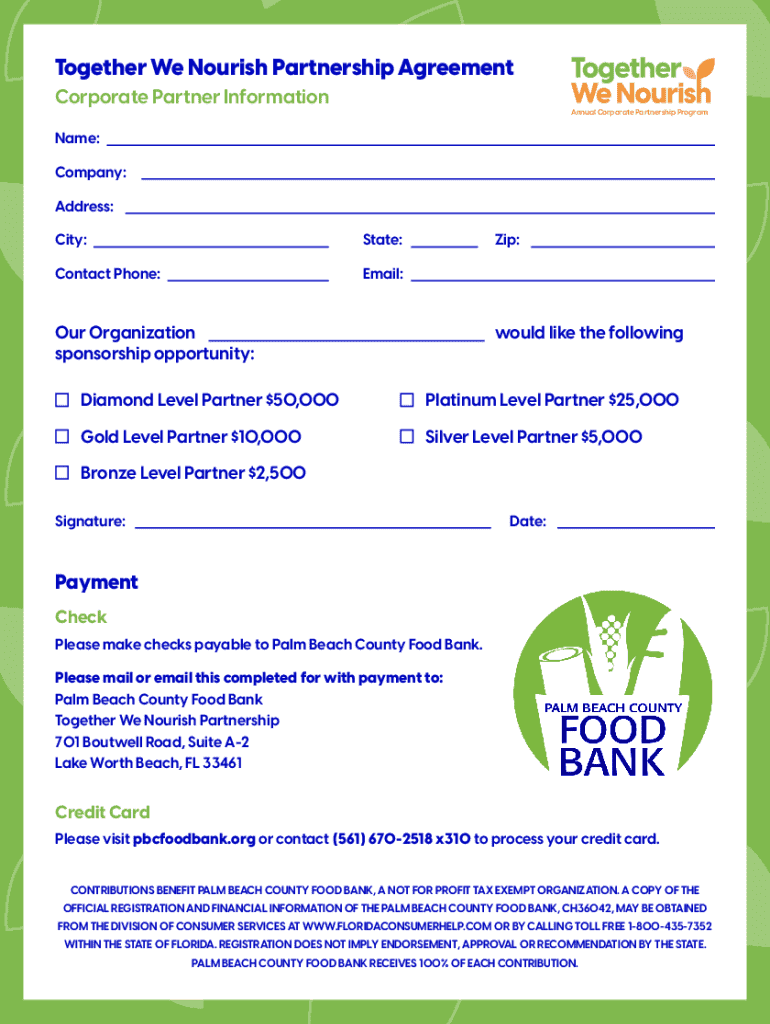 Together We Nourish Partnership Agreement
Corporate Partner Information

Together We Nourish
Annual Corporate Partnership Program

Name:
Company:
Address:
City: State: Zip:
Contact Phone: Email:

Our Organization would like the following sponsorship opportunity:

☐ Diamond Level Partner $50,000
☐ Platinum Level Partner $25,000
☐ Gold Level Partner $10,000
☐ Silver Level Partner $5,000
☐ Bronze Level Partner $2,500

Signature: Date:

Payment

Check

Please make checks payable to Palm Beach County Food Bank.

Please mail or email this completed for with payment to:
Palm Beach County Food Bank
Together We Nourish Partnership
701 Boutwell Road, Suite A-2
Lake Worth Beach, FL 33461

PALM BEACH COUNTY FOOD BANK

Credit Card

Please visit pbcfoodbank.org or contact (561) 670-2518 x310 to process your credit card.

CONTRIBUTIONS BENEFIT PALM BEACH COUNTY FOOD BANK, A NOT FOR PROFIT TAX EXEMPT ORGANIZATION. A COPY OF THE OFFICIAL REGISTRATION AND FINANCIAL INFORMATION OF THE PALM BEACH COUNTY FOOD BANK, CH36042, MAY BE OBTAINED FROM THE DIVISION OF CONSUMER SERVICES AT WWW.FLORIDACONSUMERHELP.COM OR BY CALLING TOLL FREE 1-800-435-7352 WITHIN THE STATE OF FLORIDA. REGISTRATION DOES NOT IMPLY ENDORSEMENT, APPROVAL OR RECOMMENDATION BY THE STATE. PALM BEACH COUNTY FOOD BANK RECEIVES 100% OF EACH CONTRIBUTION.